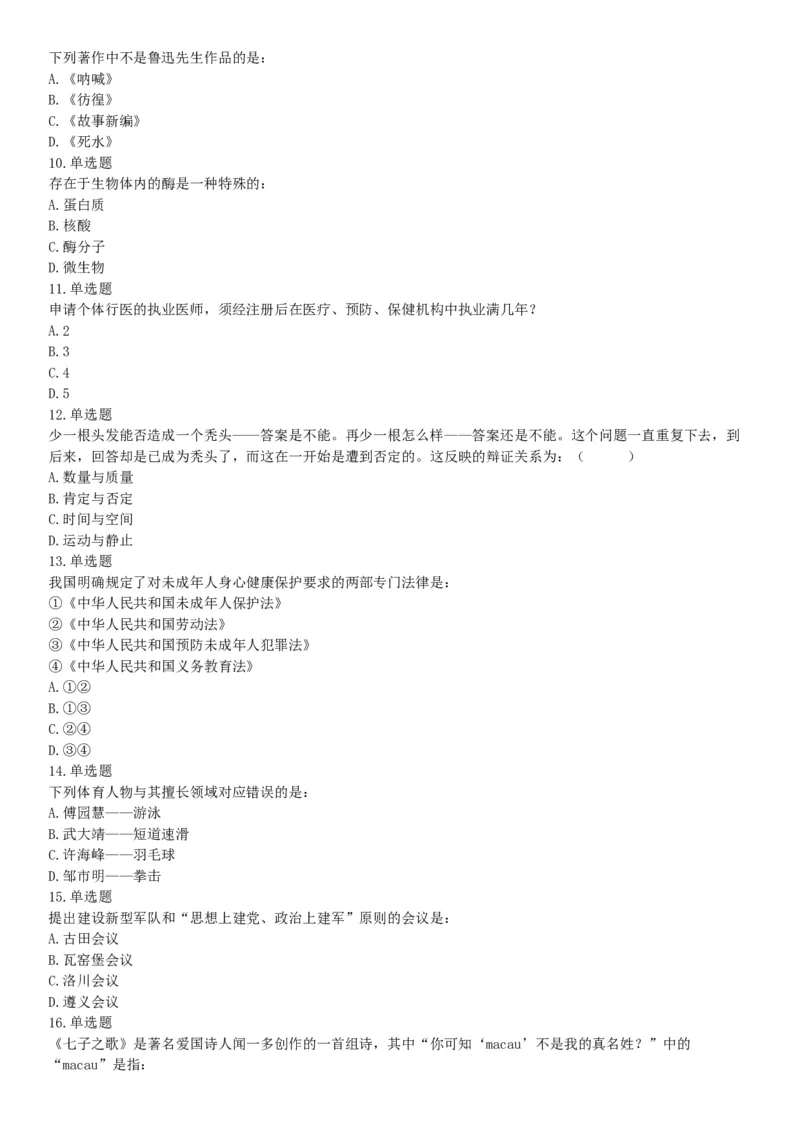 下列著作中不是鲁迅先生作品的是：
A.《呐喊》
B.《彷徨》
C.《故事新编》
D.《死水》
10.单选题
存在于生物体内的酶是一种特殊的：
A.蛋白质
B.核酸
C.酶分子
D.微生物
11.单选题
申请个体行医的执业医师，须经注册后在医疗、预防、保健机构中执业满几年？
A.2
B.3
C.4
D.5
12.单选题
少一根头发能否造成一个秃头——答案是不能。再少一根怎么样——答案还是不能。这个问题一直重复下去，到后来，回答却是已成为秃头了，而这在一开始是遭到否定的。这反映的辩证关系为：（ ）
A.数量与质量
B.肯定与否定
C.时间与空间
D.运动与静止
13.单选题
我国明确规定了对未成年人身心健康保护要求的两部专门法律是：
①《中华人民共和国未成年人保护法》
②《中华人民共和国劳动法》
③《中华人民共和国预防未成年人犯罪法》
④《中华人民共和国义务教育法》
A.①②
B.①③
C.②④
D.③④
14.单选题
下列体育人物与其擅长领域对应错误的是：
A.傅园慧——游泳
B.武大靖——短道速滑
C.许海峰——羽毛球
D.邹市明——拳击
15.单选题
提出建设新型军队和“思想上建党、政治上建军”原则的会议是：
A.古田会议
B.瓦窑堡会议
C.洛川会议
D.遵义会议
16.单选题
《七子之歌》是著名爱国诗人闻一多创作的一首组诗，其中“你可知‘macau’不是我的真名姓？”中的“macau”是指：